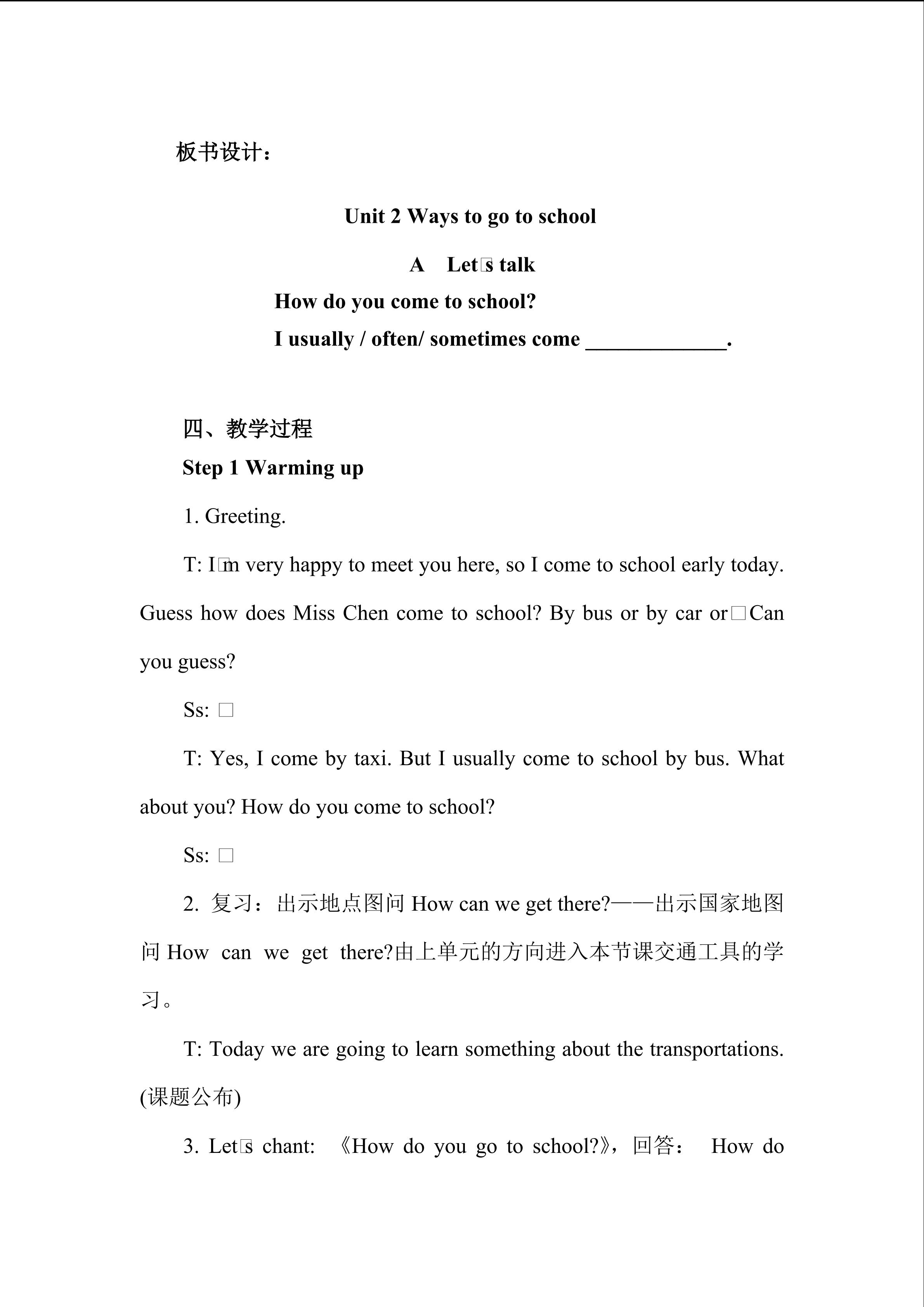 板书设计：

Unit 2 Ways to go to school

A Let□s talk

How do you come to school?

I usually / often/ sometimes come ______________.

四、教学过程

Step 1 Warming up

1. Greeting.

T: I□m very happy to meet you here, so I come to school early today. Guess how does Miss Chen come to school? By bus or by car or□Can you guess?

Ss: □

T: Yes, I come by taxi. But I usually come to school by bus. What about you? How do you come to school?

Ss: □

2. 复习：出示地点图问 How can we get there?——出示国家地图问 How can we get there?由上单元的方向进入本节课交通工具的学习。

T: Today we are going to learn something about the transportations. (课题公布)

3. Let□s chant: 《How do you go to school?》，回答： How do